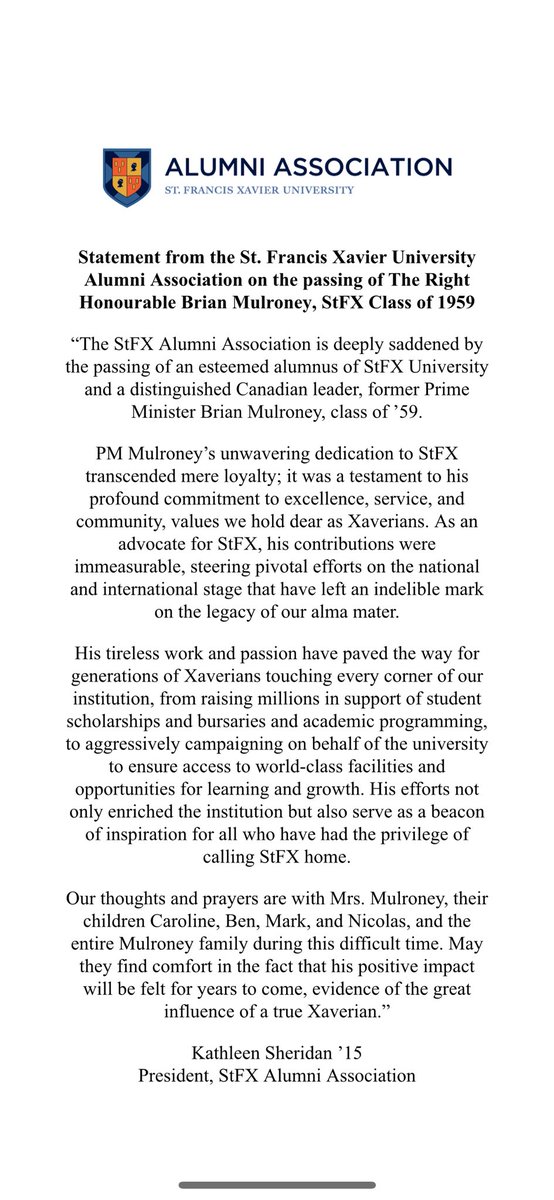 ALUMNI ASSOCIATION
ST. FRANCIS XAVIER UNIVERSITY

Statement from the St. Francis Xavier University Alumni Association on the passing of The Right Honourable Brian Mulroney, StFX Class of 1959

“The StFX Alumni Association is deeply saddened by the passing of an esteemed alumnus of StFX University and a distinguished Canadian leader, former Prime Minister Brian Mulroney, class of ’59.

PM Mulroney’s unwavering dedication to StFX transcended mere loyalty; it was a testament to his profound commitment to excellence, service, and community, values we hold dear as Xaverians. As an advocate for StFX, his contributions were immeasurable, steering pivotal efforts on the national and international stage that have left an indelible mark on the legacy of our alma mater.

His tireless work and passion have paved the way for generations of Xaverians touching every corner of our institution, from raising millions in support of student scholarships and bursaries and academic programming, to aggressively campaigning on behalf of the university to ensure access to world-class facilities and opportunities for learning and growth. His efforts not only enriched the institution but also serve as a beacon of inspiration for all who have had the privilege of calling StFX home.

Our thoughts and prayers are with Mrs. Mulroney, their children Caroline, Ben, Mark, and Nicolas, and the entire Mulroney family during this difficult time. May they find comfort in the fact that his positive impact will be felt for years to come, evidence of the great influence of a true Xaverian.”

Kathleen Sheridan ’15
President, StFX Alumni Association